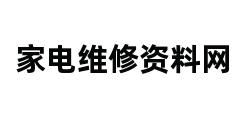 家电维修资料网